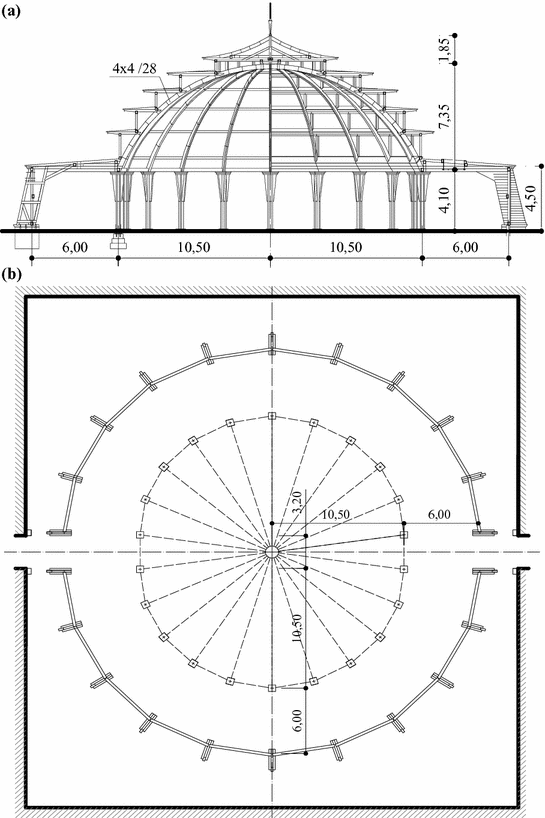 (a)

4x4 /28

1,85

7,35

4,10

4,50

6,00

10,50

10,50

6,00

(b)

3,20

10,50

6,00

10,50

6,00